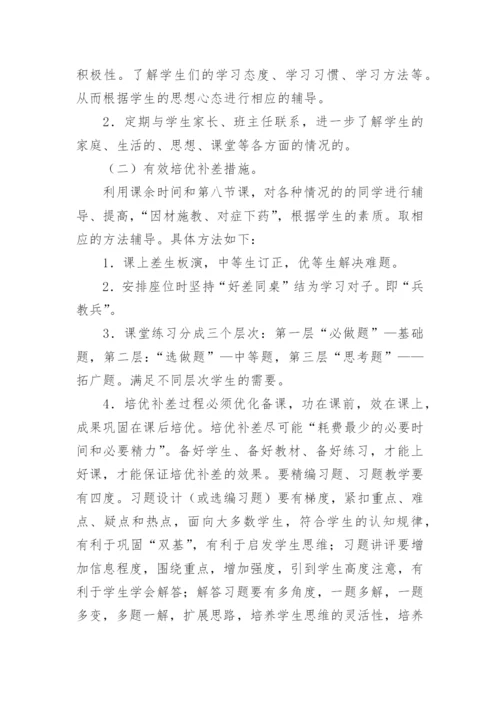 积极性。了解学生们的学习态度、学习习惯、学习方法等。从而根据学生的思想心态进行相应的辅导。

2．定期与学生家长、班主任联系，进一步了解学生的家庭、生活的、思想、课堂等各方面的情况的。

（二）有效培优补差措施。

利用课余时间和第八节课，对各种情况的的同学进行辅导、提高，“因材施教、对症下药”，根据学生的素质。取相应的方法辅导。具体方法如下：

1．课上差生板演，中等生订正，优等生解决难题。

2．安排座位时坚持“好差同桌”结为学习对子。即“兵教兵”。

3．课堂练习分成三个层次：第一层“必做题”—基础题，第二层：“选做题”—中等题，第三层“思考题”——拓广题。满足不同层次学生的需要。

4．培优补差过程必须优化备课，功在课前，效在课上，成果巩固在课后培优。培优补差尽可能“耗费最少的必要时间和必要精力”。备好学生、备好教材、备好练习，才能上好课，才能保证培优补差的效果。要精编习题、习题教学要有四度。习题设计（或选编习题）要有梯度，紧扣重点、难点、疑点和热点，面向大多数学生，符合学生的认知规律，有利于巩固“双基”，有利于启发学生思维；习题讲评要增加信息程度，围绕重点，增加强度，引到学生高度注意，有利于学生学会解答；解答习题要有多角度，一题多解，一题多变，多题一解，扩展思路，培养学生思维的灵活性，培养